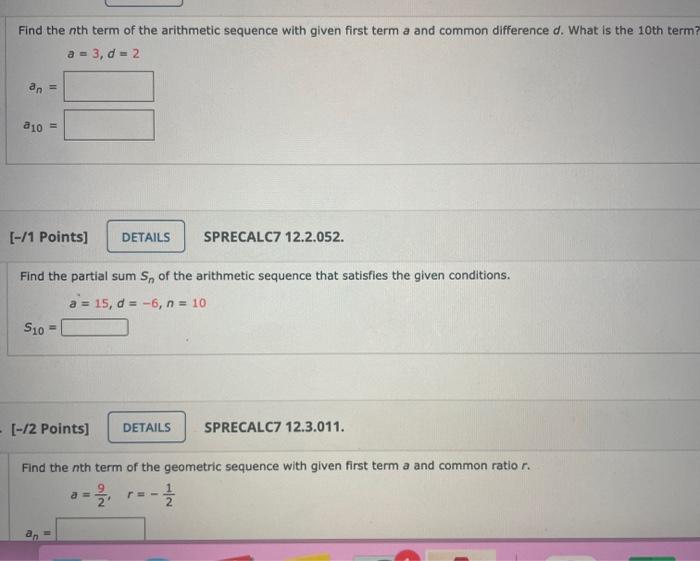 Find the $n$th term of the arithmetic sequence with given first term $a$ and common difference $d$. What is the 10th term?

$a = 3, d = 2$

$a_n =$

$a_{10} =$

[-/1 Points] DETAILS SPRECALC7 12.2.052.

Find the partial sum $S_n$ of the arithmetic sequence that satisfies the given conditions.

$a = 15, d = -6, n = 10$

$S_{10} =$

[-/2 Points] DETAILS SPRECALC7 12.3.011.

Find the $n$th term of the geometric sequence with given first term $a$ and common ratio $r$.

$a = \frac{9}{2}, \quad r = -\frac{1}{2}$

$a_n =$